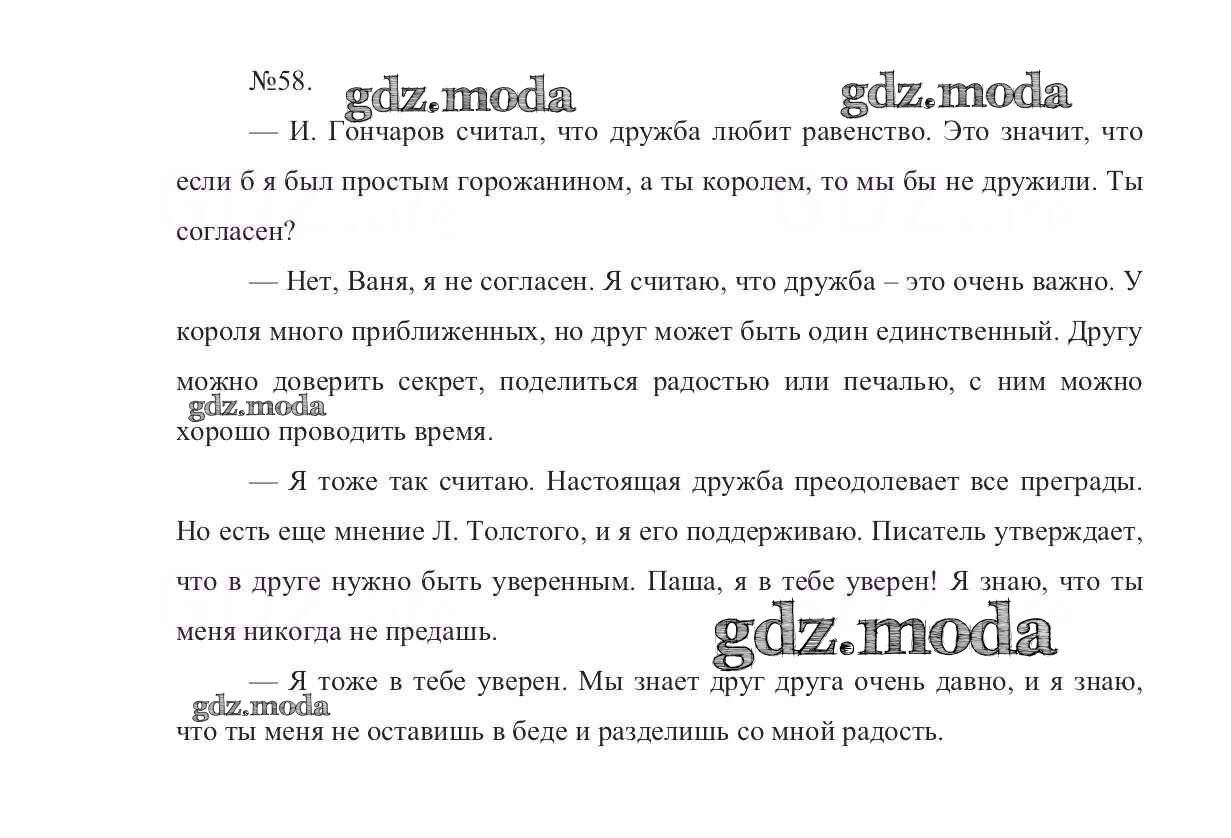 №58. gdz.moda gdz.moda

— И. Гончаров считал, что дружба любит равенство. Это значит, что если б я был простым горожанином, а ты королем, то мы бы не дружили. Ты согласен?

— Нет, Ваня, я не согласен. Я считаю, что дружба – это очень важно. У короля много приближенных, но друг может быть один единственный. Другу можно доверить секрет, поделиться радостью или печалью, с ним можно хорошо проводить время.

gdz.moda

— Я тоже так считаю. Настоящая дружба преодолевает все преграды. Но есть еще мнение Л. Толстого, и я его поддерживаю. Писатель утверждает, что в друге нужно быть уверенным. Паша, я в тебе уверен! Я знаю, что ты меня никогда не предашь.

gdz.moda

— Я тоже в тебе уверен. Мы знает друг друга очень давно, и я знаю, что ты меня не оставишь в беде и разделишь со мной радость.

gdz.moda